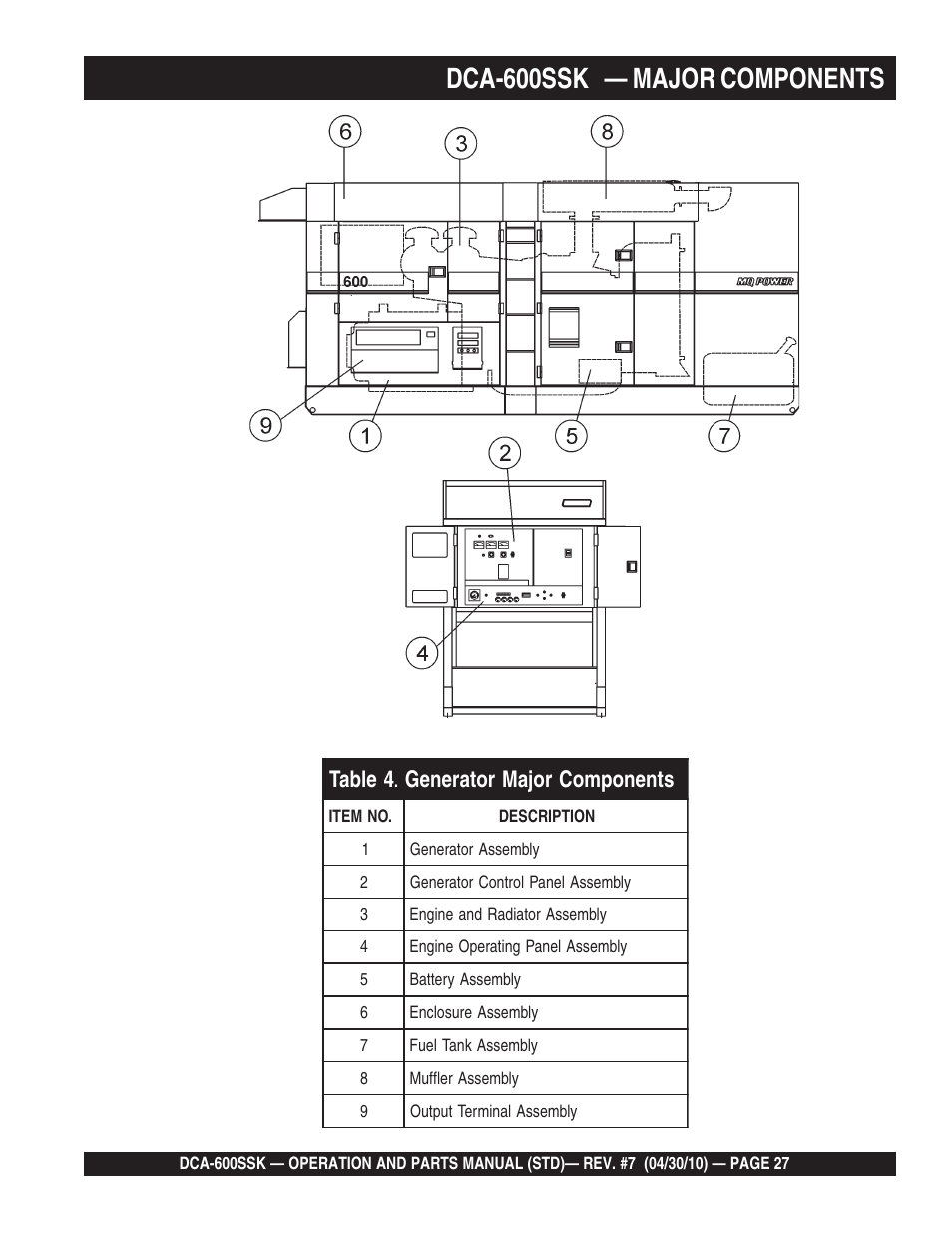 DCA-600SSK — MAJOR COMPONENTS

6
3
8
600
MQ POWER
9
1
5
7
2
4

Table 4. Generator Major Components

| ITEM NO. | DESCRIPTION |
|---|---|
| 1 | Generator Assembly |
| 2 | Generator Control Panel Assembly |
| 3 | Engine and Radiator Assembly |
| 4 | Engine Operating Panel Assembly |
| 5 | Battery Assembly |
| 6 | Enclosure Assembly |
| 7 | Fuel Tank Assembly |
| 8 | Muffler Assembly |
| 9 | Output Terminal Assembly |

DCA-600SSK — OPERATION AND PARTS MANUAL (STD)— REV. #7 (04/30/10) — PAGE 27